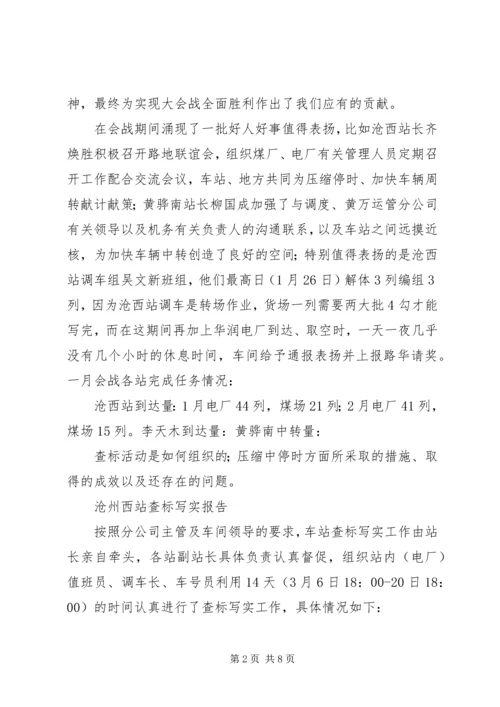 神，最终为实现大会战全面胜利作出了我们应有的贡献。

在会战期间涌现了一批好人好事值得表扬，比如沧西站长齐焕胜积极召开路地联谊会，组织煤厂、电厂有关管理人员定期召开工作配合交流会议，车站、地方共同为压缩停时、加快车辆周转献计献策；黄骅南站长柳国成加强了与调度、黄万运管分公司有关领导以及机务有关负责人的沟通联系，以及车站之间远摸近核，为加快车辆中转创造了良好的空间；特别值得表扬的是沧西站调车组吴文新班组，他们最高日（1月26日）解体3列编组3列，因为沧西站调车是转场作业，货场一列需要两大批4勾才能写完，而在这期间再加上华润电厂到达、取空时，一天一夜几乎没有几个小时的休息时间，车间给予通报表扬并上报路华请奖。一月会战各站完成任务情况：

沧西站到达量：1月电厂44列，煤场21列；2月电厂41列，煤场15列。李天木到达量：黄骅南中转量：

查标活动是如何组织的；压缩中停时方面所采取的措施、取得的成效以及还存在的问题。

沧州西站查标写实报告

按照分公司主管及车间领导的要求，车站查标写实工作由站长亲自牵头，各站副站长具体负责认真督促，组织站内（电厂）值班员、调车长、车号员利用14天（3月6日18：00-20日18：00）的时间认真进行了查标写实工作，具体情况如下：

第2页 共8页